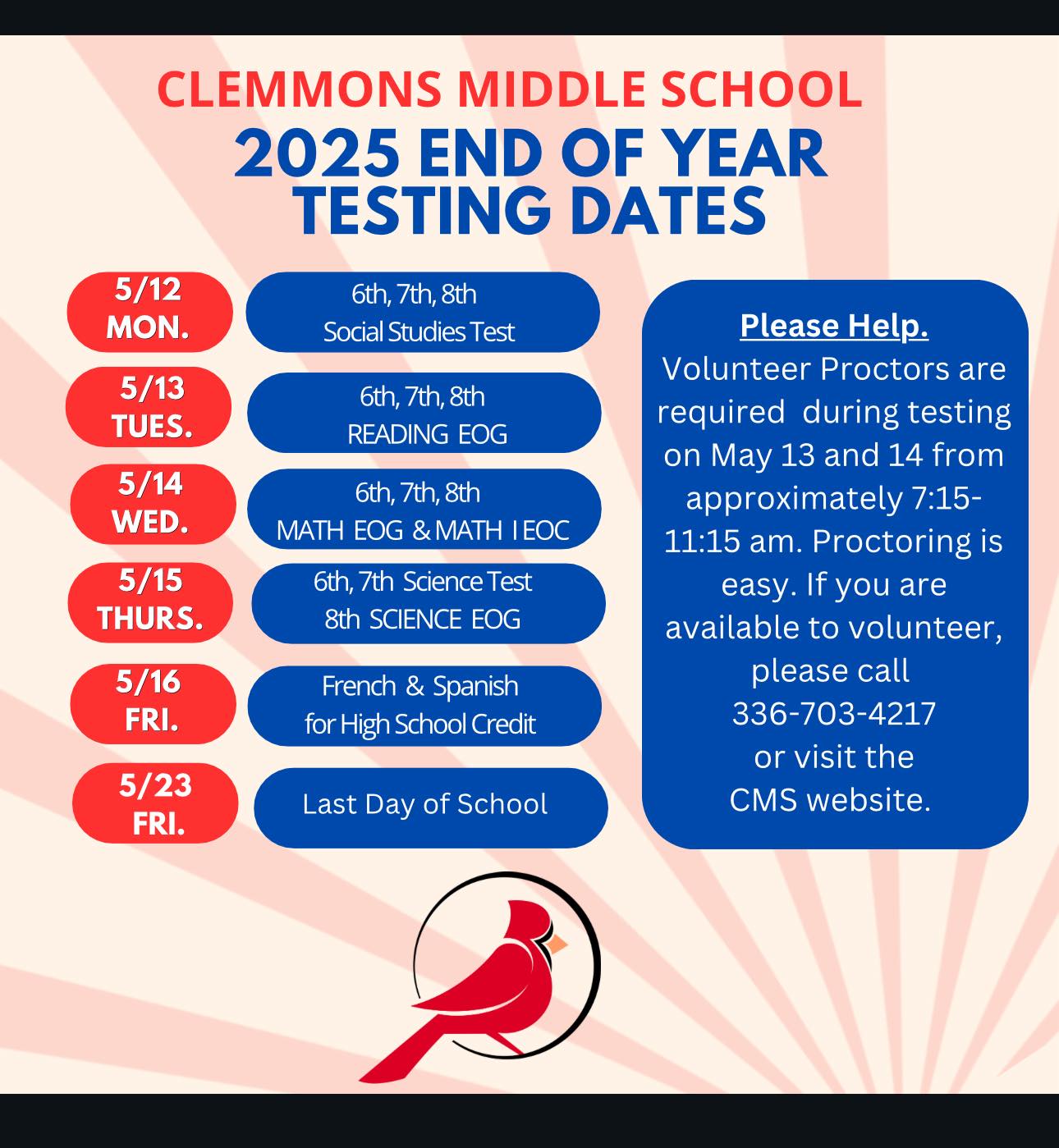 CLEMMONS MIDDLE SCHOOL
2025 END OF YEAR TESTING DATES

5/12 MON.
6th, 7th, 8th Social Studies Test

5/13 TUES.
6th, 7th, 8th READING EOG

5/14 WED.
6th, 7th, 8th MATH EOG & MATH I EOC

5/15 THURS.
6th, 7th Science Test 8th SCIENCE EOG

5/16 FRI.
French & Spanish for High School Credit

5/23 FRI.
Last Day of School

Please Help.
Volunteer Proctors are required during testing on May 13 and 14 from approximately 7:15-11:15 am. Proctoring is easy. If you are available to volunteer, please call 336-703-4217 or visit the CMS website.